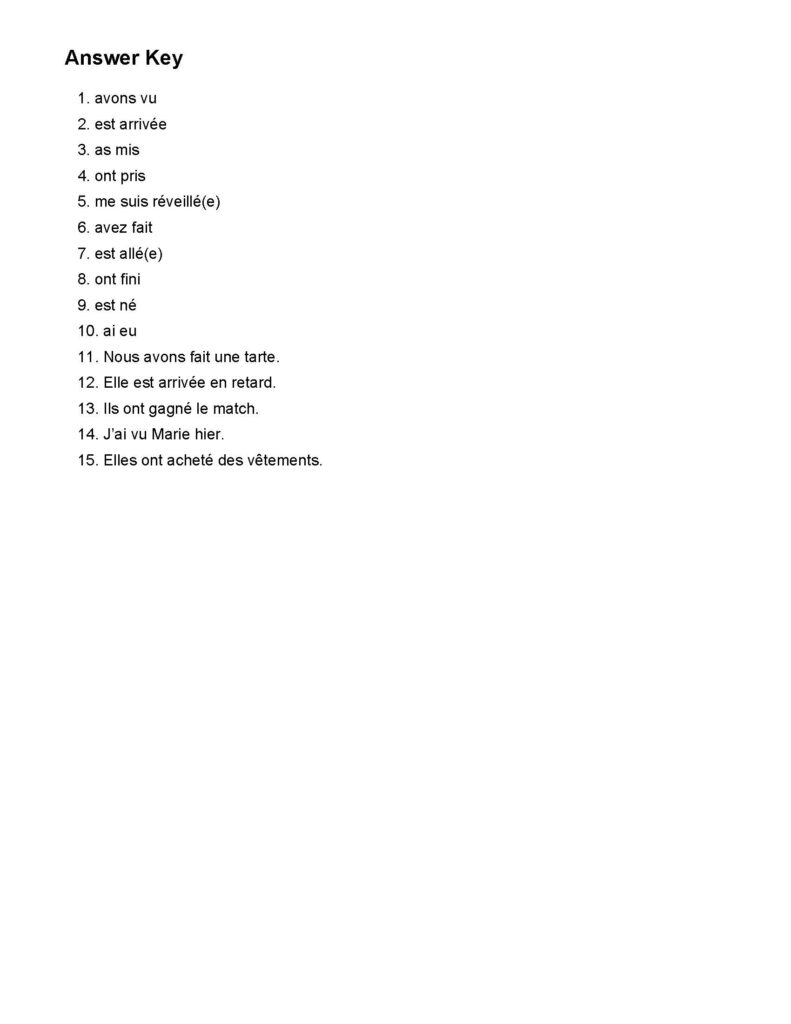 Answer Key

1. avons vu
2. est arrivée
3. as mis
4. ont pris
5. me suis réveillé(e)
6. avez fait
7. est allé(e)
8. ont fini
9. est né
10. ai eu
11. Nous avons fait une tarte.
12. Elle est arrivée en retard.
13. Ils ont gagné le match.
14. J'ai vu Marie hier.
15. Elles ont acheté des vêtements.